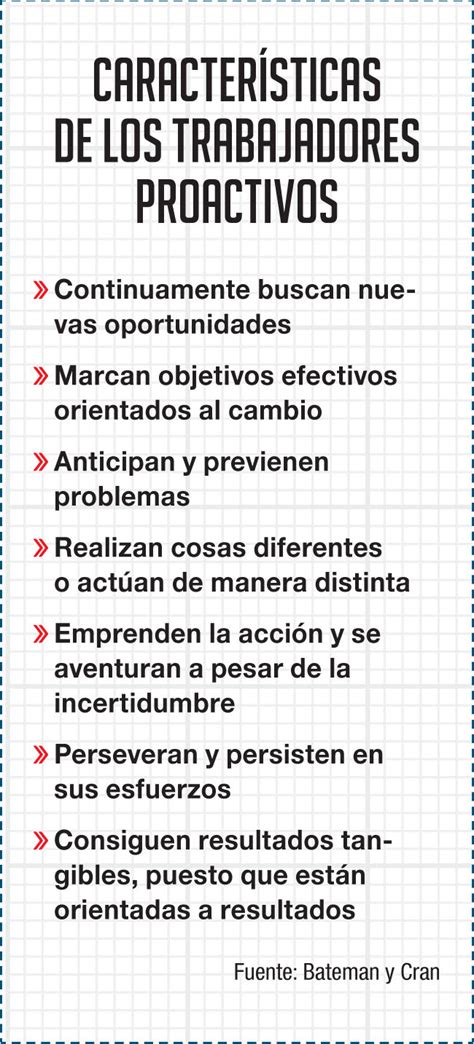 CARACTERÍSTICAS DE LOS TRABAJADORES PROACTIVOS

» Continuamente buscan nuevas oportunidades

» Marcan objetivos efectivos orientados al cambio

» Anticipan y previenen problemas

» Realizan cosas diferentes o actúan de manera distinta

» Emprenden la acción y se aventuran a pesar de la incertidumbre

» Perseveran y persisten en sus esfuerzos

» Consiguen resultados tangibles, puesto que están orientadas a resultados

Fuente: Bateman y Cran